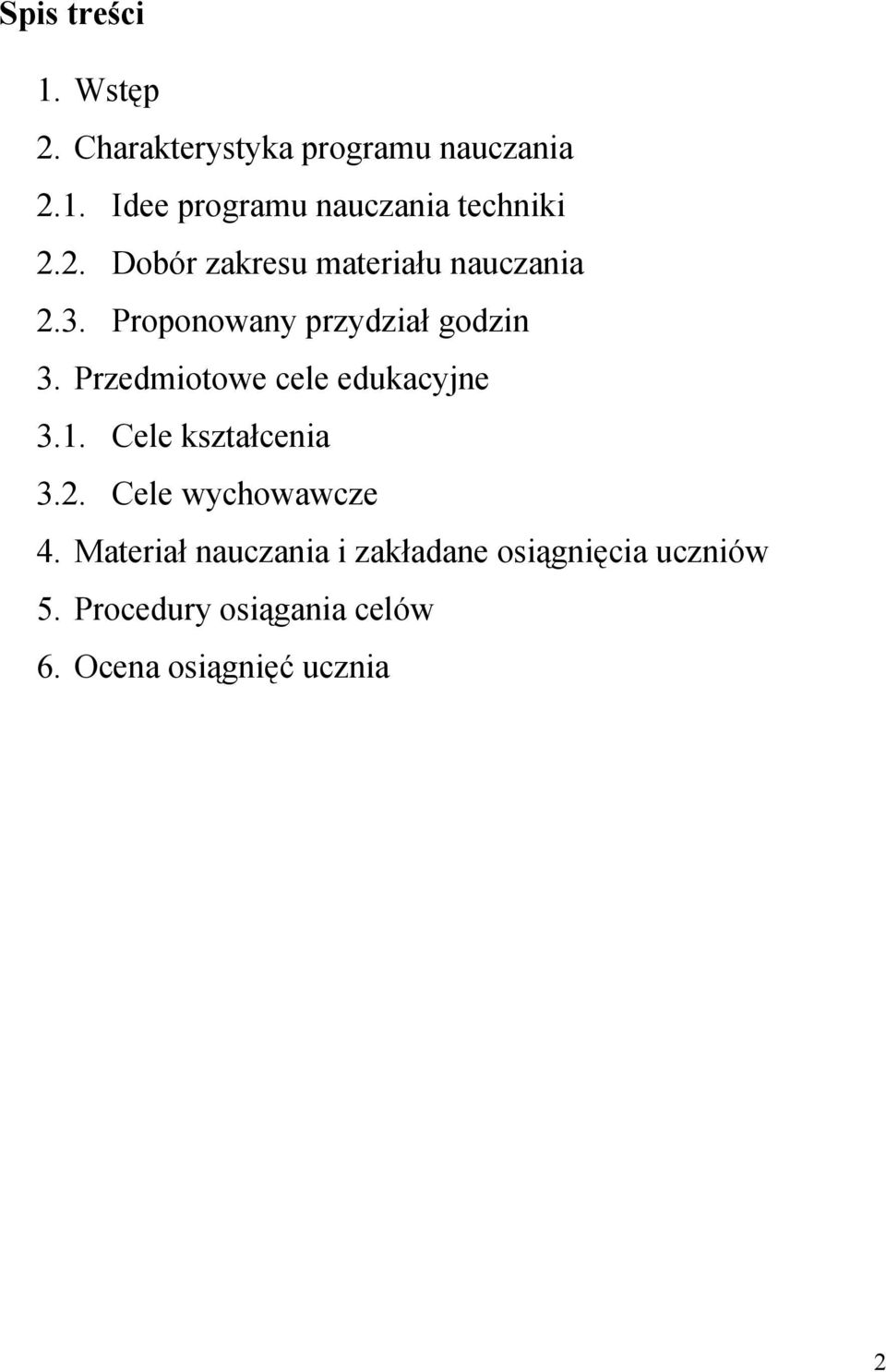 Spis treści

1. Wstęp
2. Charakterystyka programu nauczania
2.1. Idee programu nauczania techniki
2.2. Dobór zakresu materiału nauczania
2.3. Proponowany przydział godzin
3. Przedmiotowe cele edukacyjne
3.1. Cele kształcenia
3.2. Cele wychowawcze
4. Materiał nauczania i zakładane osiągnięcia uczniów
5. Procedury osiągania celów
6. Ocena osiągnięć ucznia

2